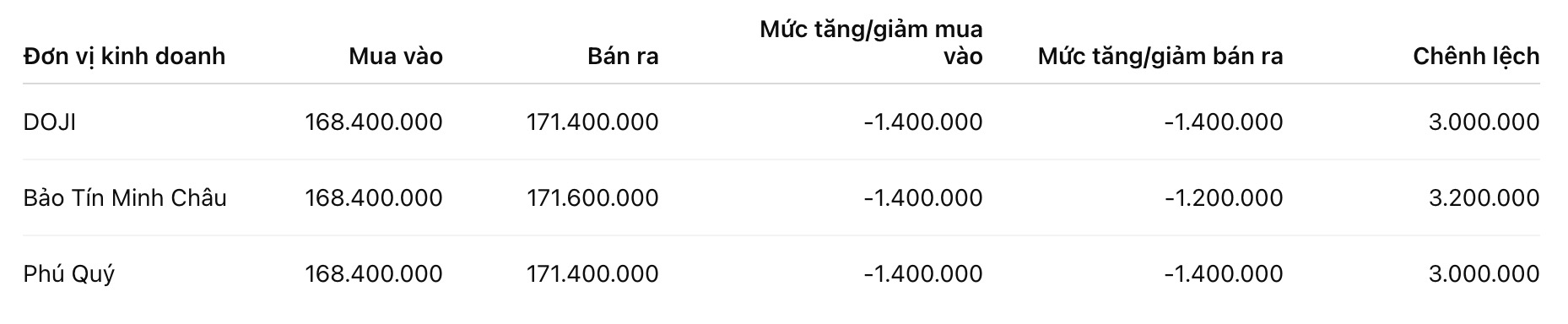 | Đơn vị kinh doanh | Mua vào | Bán ra | Mức tăng/giảm mua vào | Mức tăng/giảm bán ra | Chênh lệch |
|---|---|---|---|---|---|
| DOJI | 168.400.000 | 171.400.000 | -1.400.000 | -1.400.000 | 3.000.000 |
| Bảo Tín Minh Châu | 168.400.000 | 171.600.000 | -1.400.000 | -1.200.000 | 3.200.000 |
| Phú Quý | 168.400.000 | 171.400.000 | -1.400.000 | -1.400.000 | 3.000.000 |